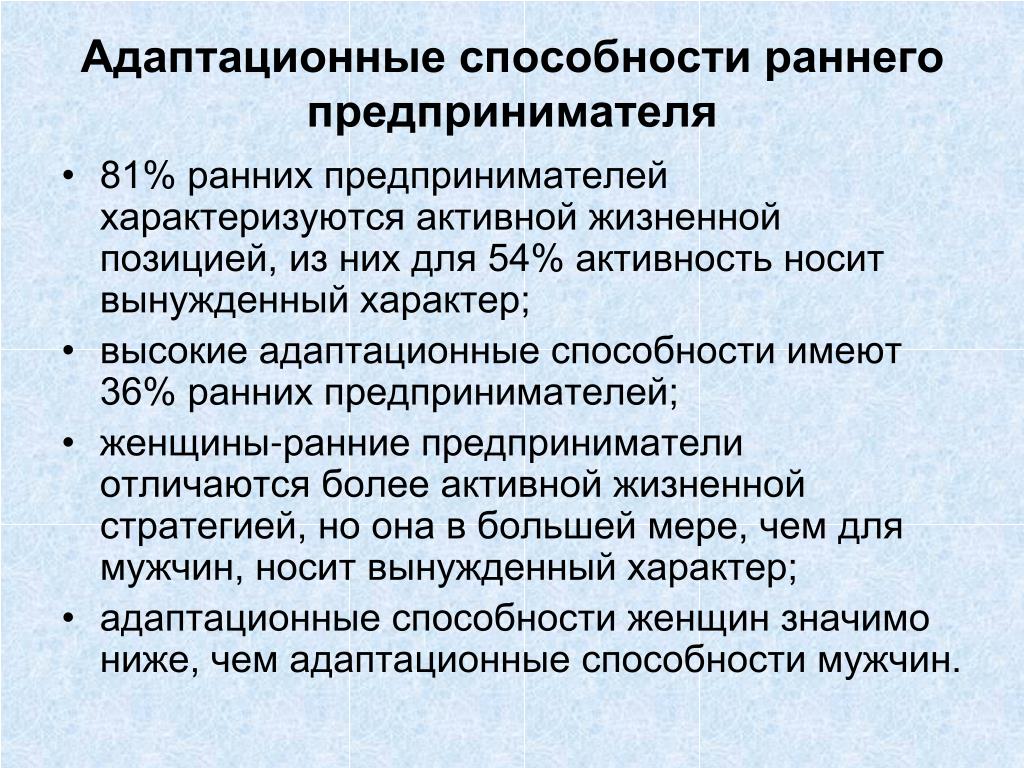 Адаптационные способности раннего предпринимателя

• 81% ранних предпринимателей характеризуются активной жизненной позицией, из них для 54% активность носит вынужденный характер;
• высокие адаптационные способности имеют 36% ранних предпринимателей;
• женщины-ранние предприниматели отличаются более активной жизненной стратегией, но она в большей мере, чем для мужчин, носит вынужденный характер;
• адаптационные способности женщин значимо ниже, чем адаптационные способности мужчин.